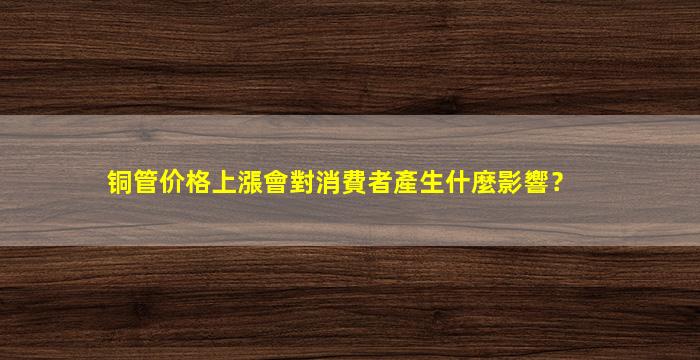 铜管价格上漲會對消費者產生什麼影響？